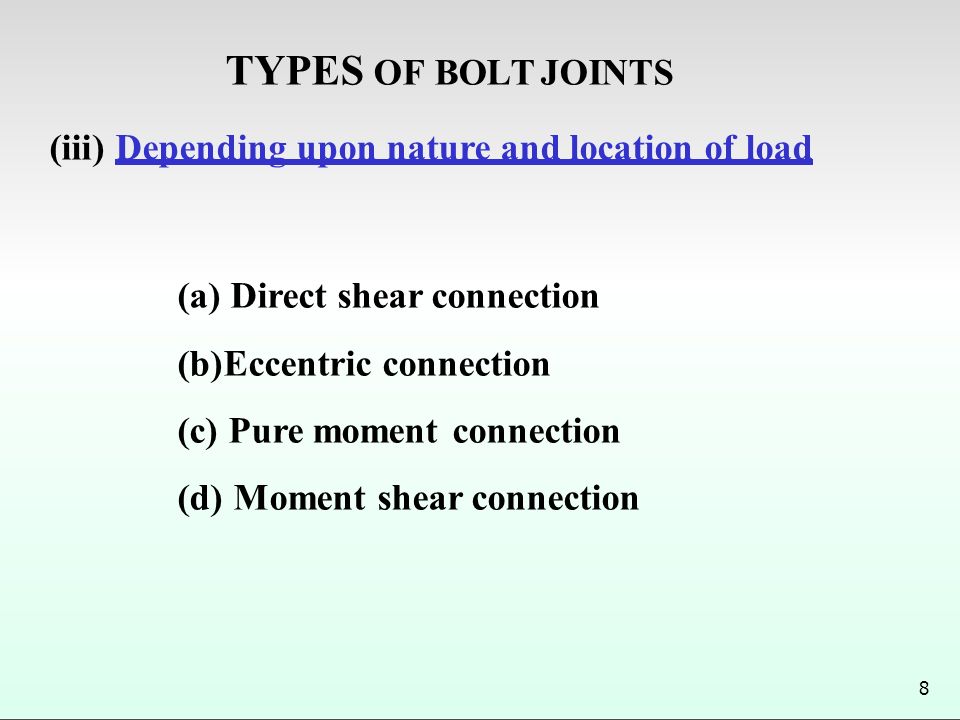 TYPES OF BOLT JOINTS

(iii) Depending upon nature and location of load

(a) Direct shear connection

(b)Eccentric connection

(c) Pure moment connection

(d) Moment shear connection

8